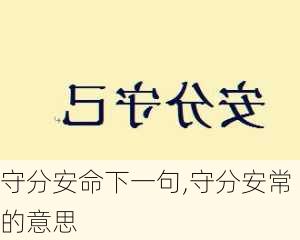 安分守己

守分安命下一句,守分安常的意思